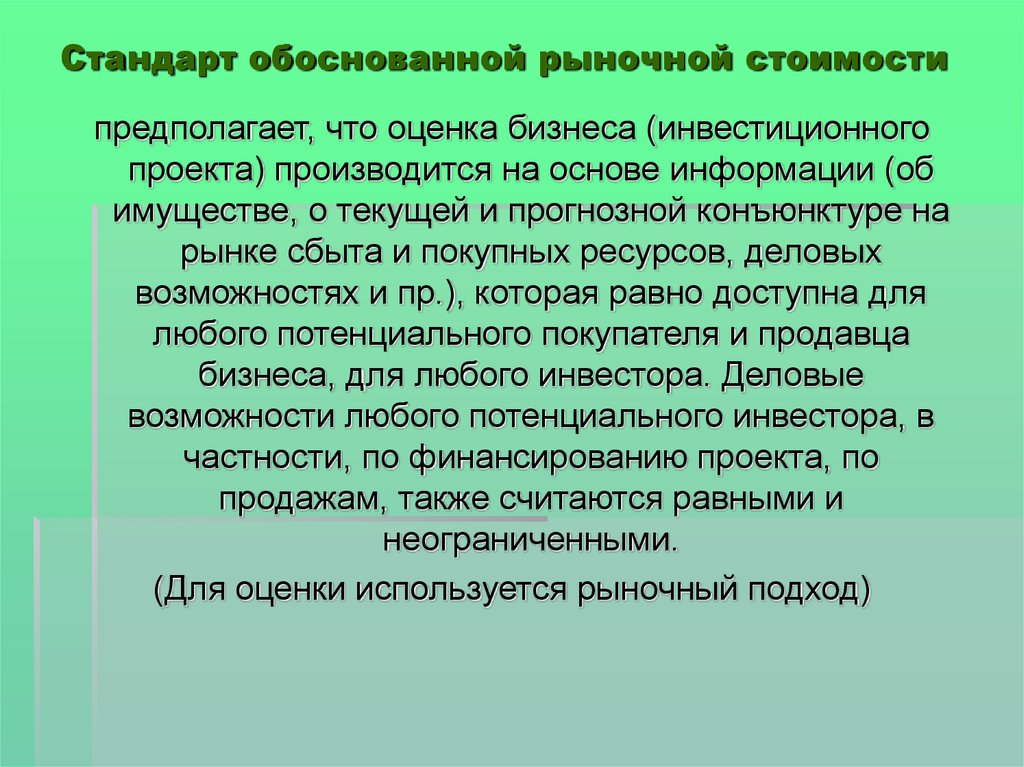 Стандарт обоснованной рыночной стоимости

предполагает, что оценка бизнеса (инвестиционного проекта) производится на основе информации (об имуществе, о текущей и прогнозной конъюнктуре на рынке сбыта и покупных ресурсов, деловых возможностях и пр.), которая равно доступна для любого потенциального покупателя и продавца бизнеса, для любого инвестора. Деловые возможности любого потенциального инвестора, в частности, по финансированию проекта, по продажам, также считаются равными и неограниченными.

(Для оценки используется рыночный подход)